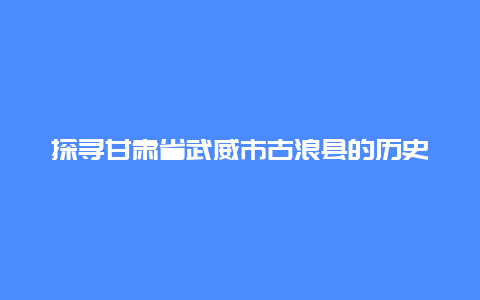 探寻甘肃省武威市古浪县的历史